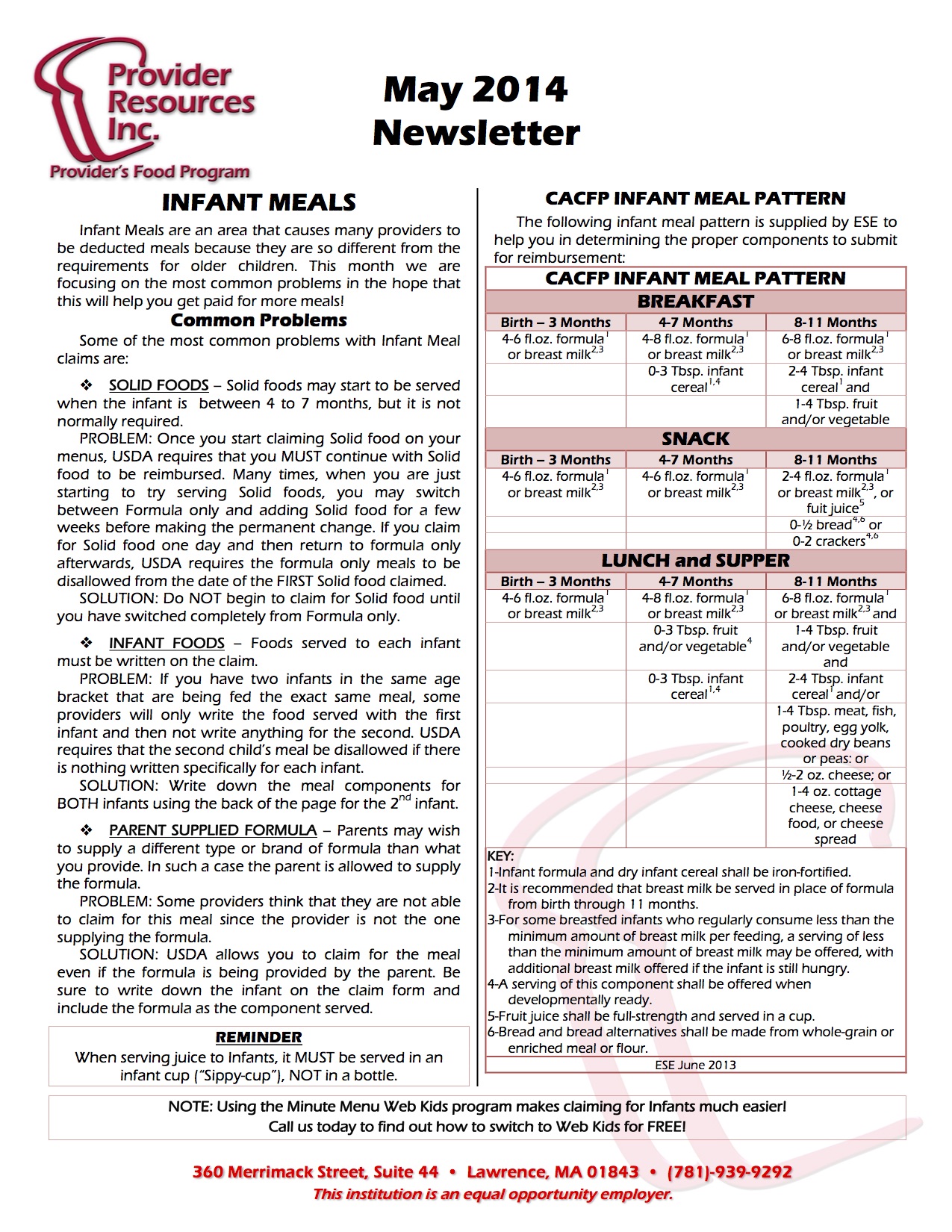 Provider Resources Inc.
Provider's Food Program

May 2014
Newsletter

INFANT MEALS

Infant Meals are an area that causes many providers to be deducted meals because they are so different from the requirements for older children. This month we are focusing on the most common problems in the hope that this will help you get paid for more meals!

Common Problems

Some of the most common problems with Infant Meal claims are:

❖ SOLID FOODS – Solid foods may start to be served when the infant is between 4 to 7 months, but it is not normally required.

PROBLEM: Once you start claiming Solid food on your menus, USDA requires that you MUST continue with Solid food to be reimbursed. Many times, when you are just starting to try serving Solid foods, you may switch between Formula only and adding Solid food for a few weeks before making the permanent change. If you claim for Solid food one day and then return to formula only afterwards, USDA requires the formula only meals to be disallowed from the date of the FIRST Solid food claimed.

SOLUTION: Do NOT begin to claim for Solid food until you have switched completely from Formula only.

❖ INFANT FOODS – Foods served to each infant must be written on the claim.

PROBLEM: If you have two infants in the same age bracket that are being fed the exact same meal, some providers will only write the food served with the first infant and then not write anything for the second. USDA requires that the second child's meal be disallowed if there is nothing written specifically for each infant.

SOLUTION: Write down the meal components for BOTH infants using the back of the page for the $2^{nd}$ infant.

❖ PARENT SUPPLIED FORMULA – Parents may wish to supply a different type or brand of formula than what you provide. In such a case the parent is allowed to supply the formula.

PROBLEM: Some providers think that they are not able to claim for this meal since the provider is not the one supplying the formula.

SOLUTION: USDA allows you to claim for the meal even if the formula is being provided by the parent. Be sure to write down the infant on the claim form and include the formula as the component served.

REMINDER
When serving juice to Infants, it MUST be served in an infant cup ("Sippy-cup"), NOT in a bottle.

CACFP INFANT MEAL PATTERN

The following infant meal pattern is supplied by ESE to help you in determining the proper components to submit for reimbursement:

CACFP INFANT MEAL PATTERN

BREAKFAST

| Birth – 3 Months | 4-7 Months | 8-11 Months |
|---|---|---|
| 4-6 fl.oz. formula$^{1}$ or breast milk$^{2,3}$ | 4-8 fl.oz. formula$^{1}$ or breast milk$^{2,3}$ | 6-8 fl.oz. formula$^{1}$ or breast milk$^{2,3}$ |
| | 0-3 Tbsp. infant cereal$^{1,4}$ | 2-4 Tbsp. infant cereal$^{1}$ and |
| | | 1-4 Tbsp. fruit and/or vegetable |

SNACK

| Birth – 3 Months | 4-7 Months | 8-11 Months |
|---|---|---|
| 4-6 fl.oz. formula$^{1}$ or breast milk$^{2,3}$ | 4-6 fl.oz. formula$^{1}$ or breast milk$^{2,3}$ | 2-4 fl.oz. formula$^{1}$ or breast milk$^{2,3}$, or fuit juice$^{5}$ |
| | | 0-½ bread$^{4,6}$ or |
| | | 0-2 crackers$^{4,6}$ |

LUNCH and SUPPER

| Birth – 3 Months | 4-7 Months | 8-11 Months |
|---|---|---|
| 4-6 fl.oz. formula$^{1}$ or breast milk$^{2,3}$ | 4-8 fl.oz. formula$^{1}$ or breast milk$^{2,3}$ | 6-8 fl.oz. formula$^{1}$ or breast milk$^{2,3}$ and |
| | 0-3 Tbsp. fruit and/or vegetable$^{4}$ | 1-4 Tbsp. fruit and/or vegetable and |
| | 0-3 Tbsp. infant cereal$^{1,4}$ | 2-4 Tbsp. infant cereal$^{1}$ and/or |
| | | 1-4 Tbsp. meat, fish, poultry, egg yolk, cooked dry beans or peas: or |
| | | ½-2 oz. cheese; or |
| | | 1-4 oz. cottage cheese, cheese food, or cheese spread |

KEY:
1-Infant formula and dry infant cereal shall be iron-fortified.
2-It is recommended that breast milk be served in place of formula from birth through 11 months.
3-For some breastfed infants who regularly consume less than the minimum amount of breast milk per feeding, a serving of less than the minimum amount of breast milk may be offered, with additional breast milk offered if the infant is still hungry.
4-A serving of this component shall be offered when developmentally ready.
5-Fruit juice shall be full-strength and served in a cup.
6-Bread and bread alternatives shall be made from whole-grain or enriched meal or flour.
ESE June 2013

NOTE: Using the Minute Menu Web Kids program makes claiming for Infants much easier!
Call us today to find out how to switch to Web Kids for FREE!

360 Merrimack Street, Suite 44 • Lawrence, MA 01843 • (781)-939-9292
This institution is an equal opportunity employer.